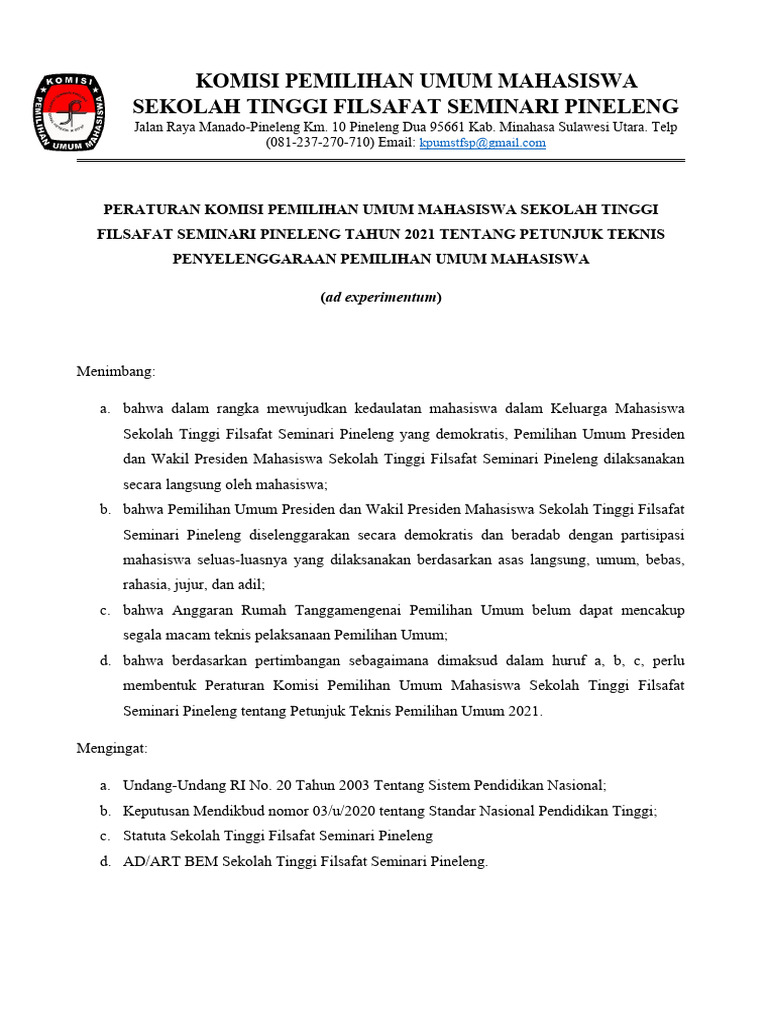 KOMISI
PEMILIHAN UMUM MAHASISWA

KOMISI PEMILIHAN UMUM MAHASISWA
SEKOLAH TINGGI FILSAFAT SEMINARI PINELENG
Jalan Raya Manado-Pineleng Km. 10 Pineleng Dua 95661 Kab. Minahasa Sulawesi Utara. Telp (081-237-270-710) Email: kpumstfsp@gmail.com

PERATURAN KOMISI PEMILIHAN UMUM MAHASISWA SEKOLAH TINGGI FILSAFAT SEMINARI PINELENG TAHUN 2021 TENTANG PETUNJUK TEKNIS PENYELENGGARAAN PEMILIHAN UMUM MAHASISWA

(ad experimentum)

Menimbang:

a. bahwa dalam rangka mewujudkan kedaulatan mahasiswa dalam Keluarga Mahasiswa Sekolah Tinggi Filsafat Seminari Pineleng yang demokratis, Pemilihan Umum Presiden dan Wakil Presiden Mahasiswa Sekolah Tinggi Filsafat Seminari Pineleng dilaksanakan secara langsung oleh mahasiswa;
b. bahwa Pemilihan Umum Presiden dan Wakil Presiden Mahasiswa Sekolah Tinggi Filsafat Seminari Pineleng diselenggarakan secara demokratis dan beradab dengan partisipasi mahasiswa seluas-luasnya yang dilaksanakan berdasarkan asas langsung, umum, bebas, rahasia, jujur, dan adil;
c. bahwa Anggaran Rumah Tanggamengenai Pemilihan Umum belum dapat mencakup segala macam teknis pelaksanaan Pemilihan Umum;
d. bahwa berdasarkan pertimbangan sebagaimana dimaksud dalam huruf a, b, c, perlu membentuk Peraturan Komisi Pemilihan Umum Mahasiswa Sekolah Tinggi Filsafat Seminari Pineleng tentang Petunjuk Teknis Pemilihan Umum 2021.

Mengingat:

a. Undang-Undang RI No. 20 Tahun 2003 Tentang Sistem Pendidikan Nasional;
b. Keputusan Mendikbud nomor 03/u/2020 tentang Standar Nasional Pendidikan Tinggi;
c. Statuta Sekolah Tinggi Filsafat Seminari Pineleng
d. AD/ART BEM Sekolah Tinggi Filsafat Seminari Pineleng.